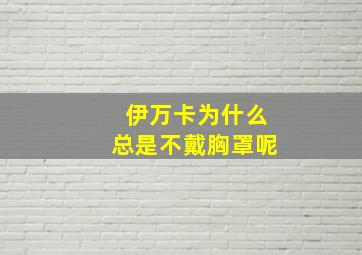 伊万卡为什么
总是不戴胸罩呢